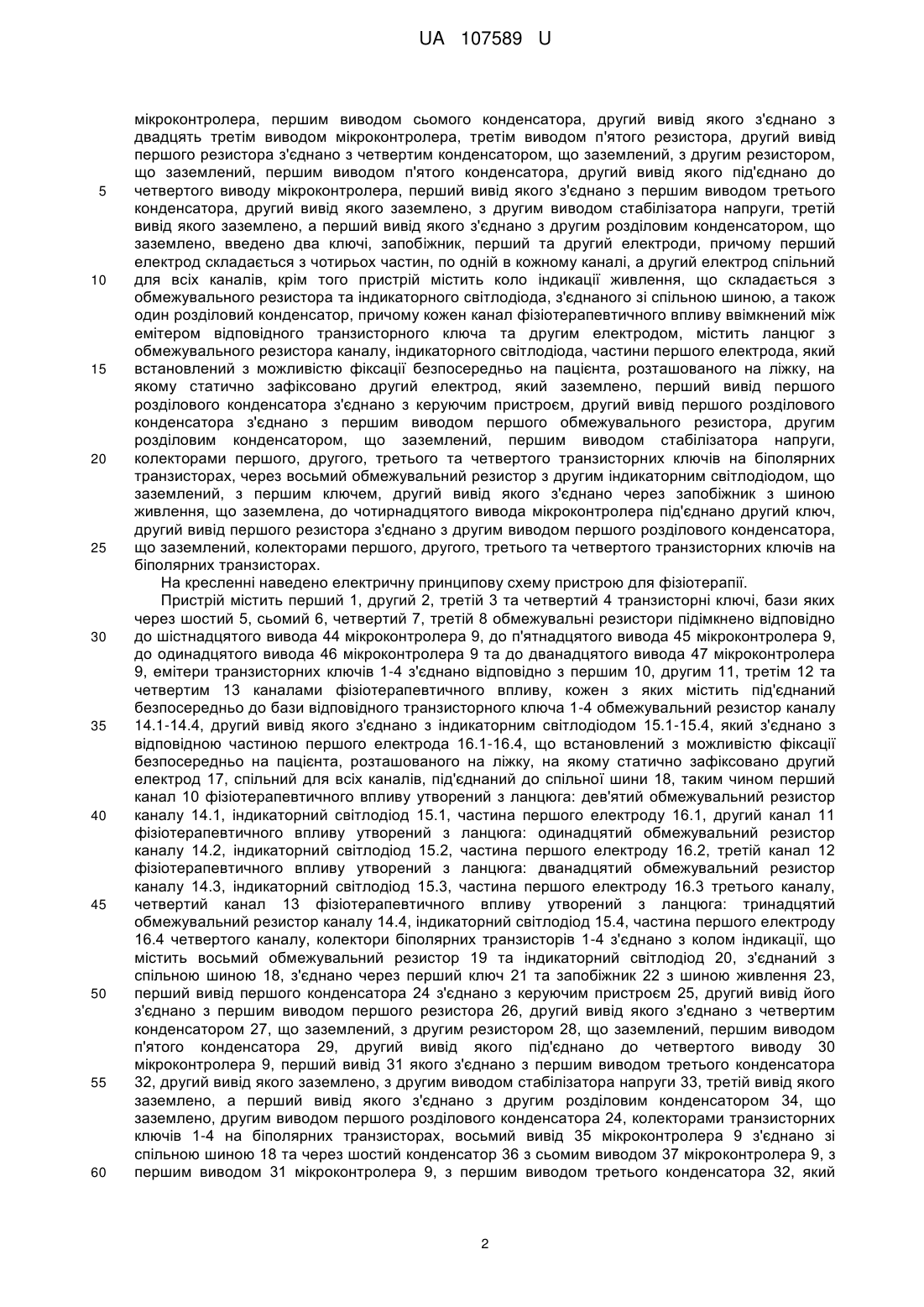 UA 107589 U

мікроконтролера, першим виводом сьомого конденсатора, другий вивід якого з'єднано з двадцять третім виводом мікроконтролера, третім виводом п'ятого резистора, другий вивід першого резистора з'єднано з четвертим конденсатором, що заземлений, з другим резистором, що заземлений, першим виводом п'ятого конденсатора, другий вивід якого під'єднано до
5 четвертого виводу мікроконтролера, перший вивід якого з'єднано з першим виводом третього конденсатора, другий вивід якого заземлено, з другим виводом стабілізатора напруги, третій вивід якого заземлено, а перший вивід якого з'єднано з другим розділовим конденсатором, що заземлено, введено два ключі, запобіжник, перший та другий електроди, причому перший електрод складається з чотирьох частин, по одній в кожному каналі, а другий електрод спільний
10 для всіх каналів, крім того пристрій містить коло індикації живлення, що складається з обмежувального резистора та індикаторного світлодіода, з'єднаного зі спільною шиною, а також один розділовий конденсатор, причому кожен канал фізіотерапевтичного впливу ввімкнений між емітером відповідного транзисторного ключа та другим електродом, містить ланцюг з обмежувального резистора каналу, індикаторного світлодіода, частини першого електрода, який
15 встановлений з можливістю фіксації безпосередньо на пацієнта, розташованого на ліжку, на якому статично зафіксовано другий електрод, який заземлено, перший вивід першого розділового конденсатора з'єднано з керуючим пристроєм, другий вивід першого розділового конденсатора з'єднано з першим виводом першого обмежувального резистора, другим розділовим конденсатором, що заземлений, першим виводом стабілізатора напруги,
20 колекторами першого, другого, третього та четвертого транзисторних ключів на біполярних транзисторах, через восьмий обмежувальний резистор з другим індикаторним світлодіодом, що заземлений, з першим ключем, другий вивід якого з'єднано через запобіжник з шиною живлення, що заземлена, до чотирнадцятого вивода мікроконтролера під'єднано другий ключ, другий вивід першого резистора з'єднано з другим виводом першого розділового конденсатора,
25 що заземлений, колекторами першого, другого, третього та четвертого транзисторних ключів на біполярних транзисторах.

На кресленні наведено електричну принципову схему пристрою для фізіотерапії.

Пристрій містить перший 1, другий 2, третій 3 та четвертий 4 транзисторні ключі, бази яких через шостий 5, сьомий 6, четвертий 7, третій 8 обмежувальні резистори підімкнено відповідно
30 до шістнадцятого вивода 44 мікроконтролера 9, до п'ятнадцятого вивода 45 мікроконтролера 9, до одинадцятого вивода 46 мікроконтролера 9 та до дванадцятого вивода 47 мікроконтролера 9, емітери транзисторних ключів 1-4 з'єднано відповідно з першим 10, другим 11, третім 12 та четвертим 13 каналами фізіотерапевтичного впливу, кожен з яких містить під'єднаний безпосередньо до бази відповідного транзисторного ключа 1-4 обмежувальний резистор каналу
35 14.1-14.4, другий вивід якого з'єднано з індикаторним світлодіодом 15.1-15.4, який з'єднано з відповідною частиною першого електрода 16.1-16.4, що встановлений з можливістю фіксації безпосередньо на пацієнта, розташованого на ліжку, на якому статично зафіксовано другий електрод 17, спільний для всіх каналів, під'єднаний до спільної шини 18, таким чином перший канал 10 фізіотерапевтичного впливу утворений з ланцюга: дев'ятий обмежувальний резистор
40 каналу 14.1, індикаторний світлодіод 15.1, частина першого електроду 16.1, другий канал 11 фізіотерапевтичного впливу утворений з ланцюга: одинадцятий обмежувальний резистор каналу 14.2, індикаторний світлодіод 15.2, частина першого електроду 16.2, третій канал 12 фізіотерапевтичного впливу утворений з ланцюга: дванадцятий обмежувальний резистор каналу 14.3, індикаторний світлодіод 15.3, частина першого електроду 16.3 третього каналу,
45 четвертий канал 13 фізіотерапевтичного впливу утворений з ланцюга: тринадцятий обмежувальний резистор каналу 14.4, індикаторний світлодіод 15.4, частина першого електроду 16.4 четвертого каналу, колектори біполярних транзисторів 1-4 з'єднано з колом індикації, що містить восьмий обмежувальний резистор 19 та індикаторний світлодіод 20, з'єднаний з спільною шиною 18, з'єднано через перший ключ 21 та запобіжник 22 з шиною живлення 23,
50 перший вивід першого конденсатора 24 з'єднано з керуючим пристроєм 25, другий вивід його з'єднано з першим виводом першого резистора 26, другий вивід якого з'єднано з четвертим конденсатором 27, що заземлений, з другим резистором 28, що заземлений, першим виводом п'ятого конденсатора 29, другий вивід якого під'єднано до четвертого виводу 30 мікроконтролера 9, перший вивід 31 якого з'єднано з першим виводом третього конденсатора
55 32, другий вивід якого заземлено, з другим виводом стабілізатора напруги 33, третій вивід якого заземлено, а перший вивід якого з'єднано з другим розділовим конденсатором 34, що заземлено, другим виводом першого розділового конденсатора 24, колекторами транзисторних ключів 1-4 на біполярних транзисторах, восьмий вивід 35 мікроконтролера 9 з'єднано зі спільною шиною 18 та через шостий конденсатор 36 з сьомим виводом 37 мікроконтролера 9, з
60 першим виводом 31 мікроконтролера 9, з першим виводом третього конденсатора 32, який

2